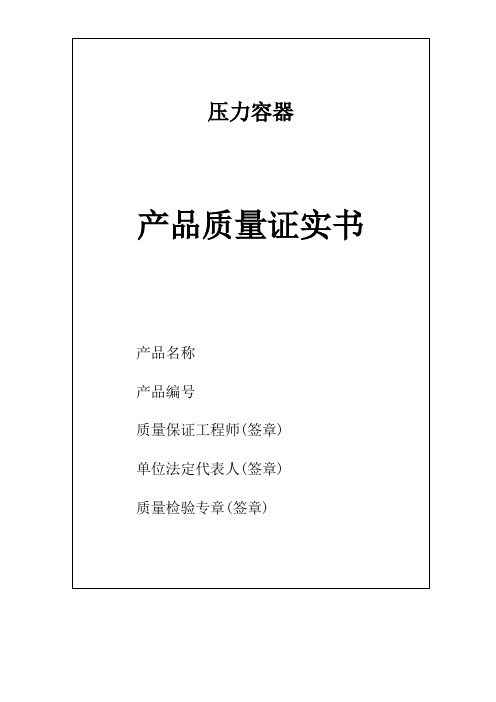 压力容器

产品质量证实书

产品名称

产品编号

质量保证工程师(签章)

单位法定代表人(签章)

质量检验专章(签章)